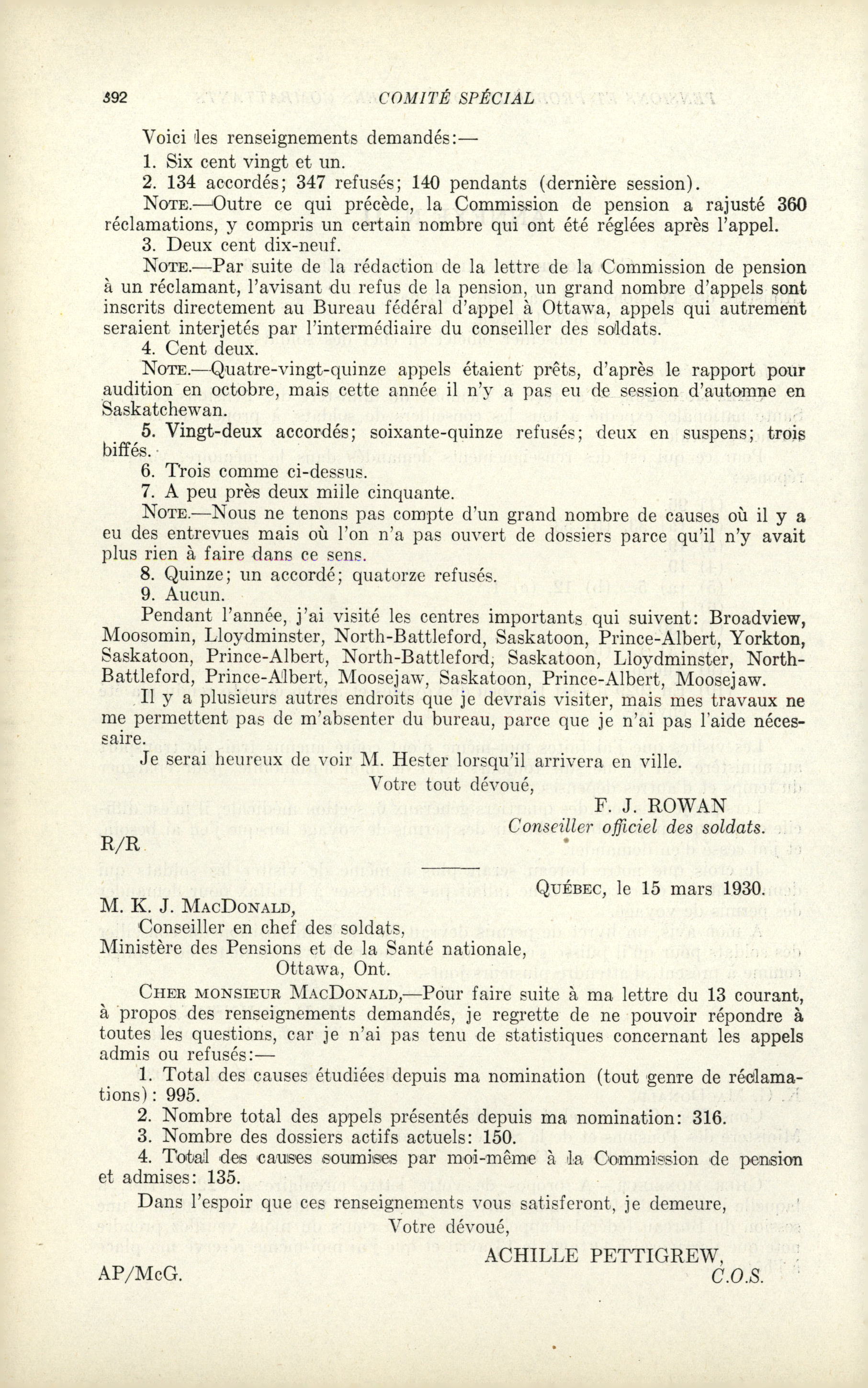 392 COMITÉ SPÉCIAL

Voici les renseignements demandés:—

1. Six cent vingt et un.

2. 134 accordés; 347 refusés; 140 pendants (dernière session).

NOTE.—Outre ce qui précède, la Commission de pension a rajusté 360 réclamations, y compris un certain nombre qui ont été réglées après l'appel.

3. Deux cent dix-neuf.

NOTE.—Par suite de la rédaction de la lettre de la Commission de pension à un réclamant, l'avisant du refus de la pension, un grand nombre d'appels sont inscrits directement au Bureau fédéral d'appel à Ottawa, appels qui autrement seraient interjetés par l'intermédiaire du conseiller des soldats.

4. Cent deux.

NOTE.—Quatre-vingt-quinze appels étaient prêts, d'après le rapport pour audition en octobre, mais cette année il n'y a pas eu de session d'automne en Saskatchewan.

5. Vingt-deux accordés; soixante-quinze refusés; deux en suspens; trois biffés.

6. Trois comme ci-dessus.

7. A peu près deux mille cinquante.

NOTE.—Nous ne tenons pas compte d'un grand nombre de causes où il y a eu des entrevues mais où l'on n'a pas ouvert de dossiers parce qu'il n'y avait plus rien à faire dans ce sens.

8. Quinze; un accordé; quatorze refusés.

9. Aucun.

Pendant l'année, j'ai visité les centres importants qui suivent: Broadview, Moosomin, Lloydminster, North-Battleford, Saskatoon, Prince-Albert, Yorkton, Saskatoon, Prince-Albert, North-Battleford, Saskatoon, Lloydminster, North-Battleford, Prince-Albert, Moosejaw, Saskatoon, Prince-Albert, Moosejaw.

Il y a plusieurs autres endroits que je devrais visiter, mais mes travaux ne me permettent pas de m'absenter du bureau, parce que je n'ai pas l'aide nécessaire.

Je serai heureux de voir M. Hester lorsqu'il arrivera en ville.

Votre tout dévoué,

F. J. ROWAN

Conseiller officiel des soldats.

R/R

QUÉBEC, le 15 mars 1930.

M. K. J. MACDONALD,
Conseiller en chef des soldats,
Ministère des Pensions et de la Santé nationale,
Ottawa, Ont.

CHER MONSIEUR MACDONALD,—Pour faire suite à ma lettre du 13 courant, à propos des renseignements demandés, je regrette de ne pouvoir répondre à toutes les questions, car je n'ai pas tenu de statistiques concernant les appels admis ou refusés:—

1. Total des causes étudiées depuis ma nomination (tout genre de réclamations): 995.

2. Nombre total des appels présentés depuis ma nomination: 316.

3. Nombre des dossiers actifs actuels: 150.

4. Total des causes soumises par moi-même à la Commission de pension et admises: 135.

Dans l'espoir que ces renseignements vous satisferont, je demeure,

Votre dévoué,

ACHILLE PETTIGREW,
C.O.S.

AP/McG.